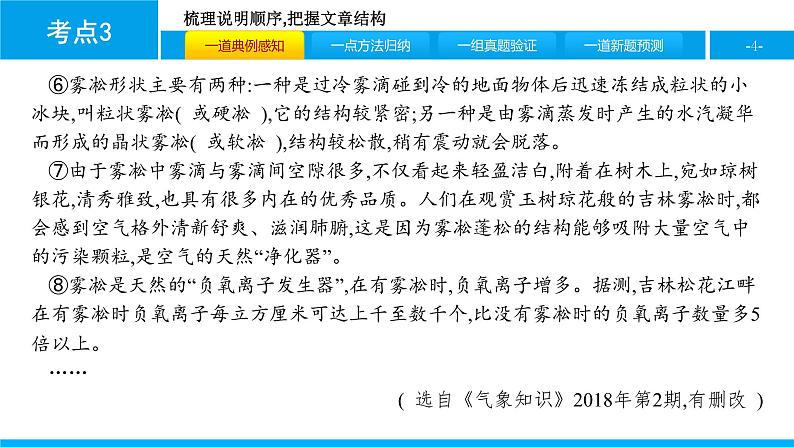 考点3

梳理说明顺序,把握文章结构

一道典例感知　一点方法归纳　一组真题验证　一道新题预测

-4-

⑥雾凇形状主要有两种:一种是过冷雾滴碰到冷的地面物体后迅速冻结成粒状的小冰块,叫粒状雾凇(　或硬凇　),它的结构较紧密;另一种是由雾滴蒸发时产生的水汽凝华而形成的晶状雾凇(　或软凇　),结构较松散,稍有震动就会脱落。

⑦由于雾凇中雾滴与雾滴间空隙很多,不仅看起来轻盈洁白,附着在树木上,宛如琼树银花,清秀雅致,也具有很多内在的优秀品质。人们在观赏玉树琼花般的吉林雾凇时,都会感到空气格外清新舒爽、滋润肺腑,这是因为雾凇蓬松的结构能够吸附大量空气中的污染颗粒,是空气的天然“净化器”。

⑧雾凇是天然的“负氧离子发生器”,在有雾凇时,负氧离子增多。据测,吉林松花江畔在有雾凇时负氧离子每立方厘米可达上千至数千个,比没有雾凇时的负氧离子数量多5倍以上。

……

(　选自《气象知识》2018年第2期,有删改　)